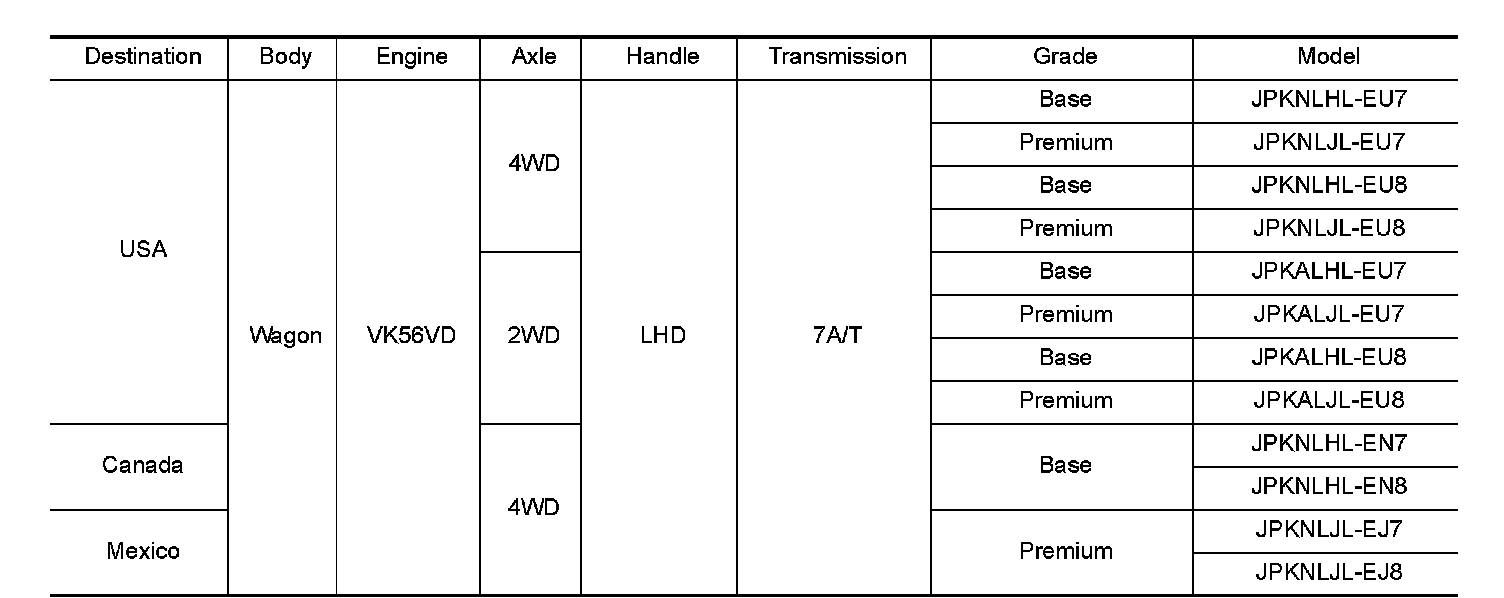 | Destination | Body | Engine | Axle | Handle | Transmission | Grade | Model |
|---|---|---|---|---|---|---|---|
| USA | Wagon | VK56VD | 4WD | LHD | 7A/T | Base | JPKNLHL-EU7 |
| | | | | | | Premium | JPKNLJL-EU7 |
| | | | | | | Base | JPKNLHL-EU8 |
| | | | | | | Premium | JPKNLJL-EU8 |
| | | | 2WD | | | Base | JPKALHL-EU7 |
| | | | | | | Premium | JPKALJL-EU7 |
| | | | | | | Base | JPKALHL-EU8 |
| | | | | | | Premium | JPKALJL-EU8 |
| Canada | | | 4WD | | | Base | JPKNLHL-EN7 |
| | | | | | | | JPKNLHL-EN8 |
| Mexico | | | | | | Premium | JPKNLJL-EJ7 |
| | | | | | | | JPKNLJL-EJ8 |